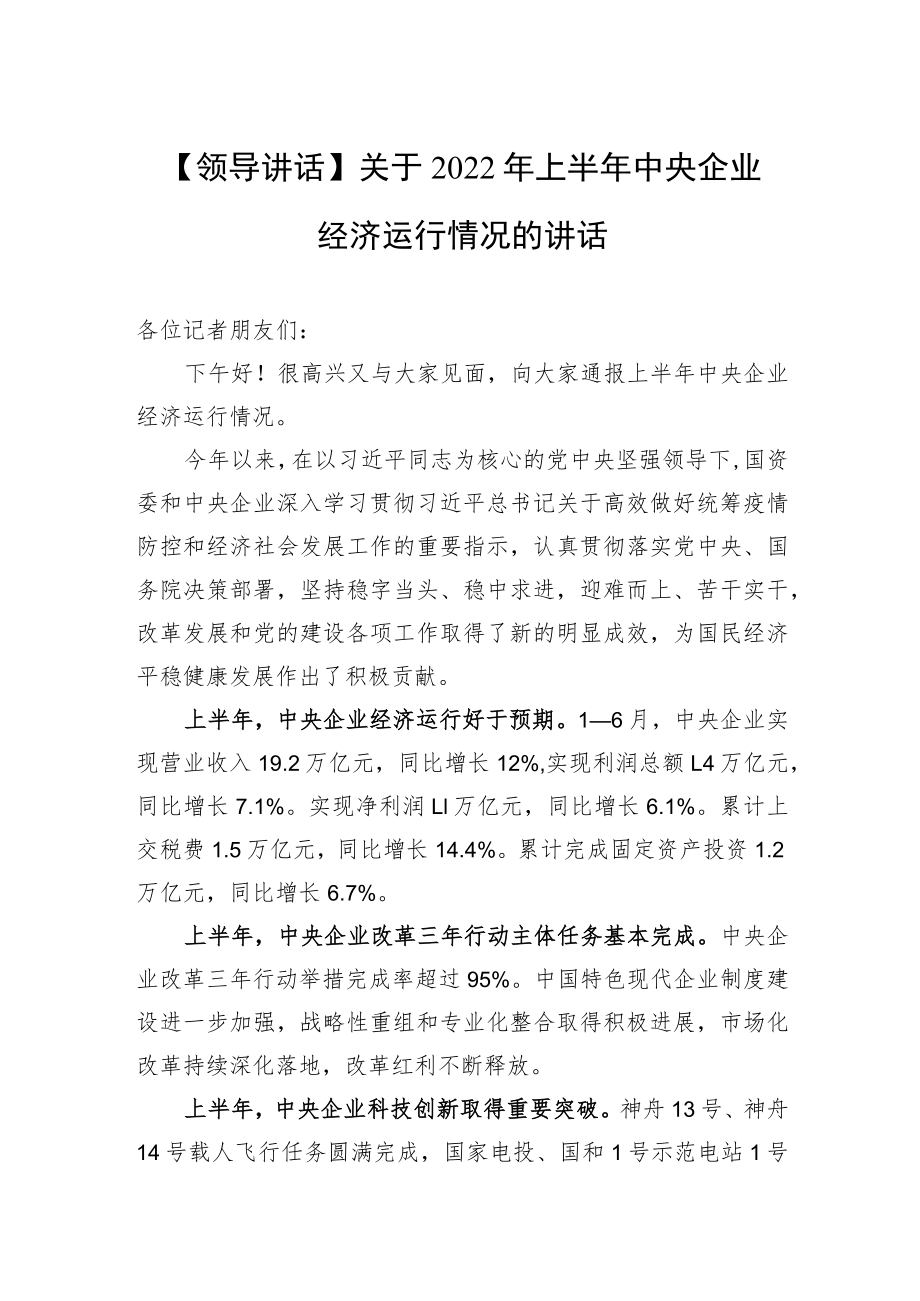 【领导讲话】关于2022年上半年中央企业经济运行情况的讲话

各位记者朋友们：

下午好！很高兴又与大家见面，向大家通报上半年中央企业经济运行情况。

今年以来，在以习近平同志为核心的党中央坚强领导下，国资委和中央企业深入学习贯彻习近平总书记关于高效做好统筹疫情防控和经济社会发展工作的重要指示，认真贯彻落实党中央、国务院决策部署，坚持稳字当头、稳中求进，迎难而上、苦干实干，改革发展和党的建设各项工作取得了新的明显成效，为国民经济平稳健康发展作出了积极贡献。

上半年，中央企业经济运行好于预期。1—6月，中央企业实现营业收入19.2万亿元，同比增长12%,实现利润总额L4万亿元，同比增长7.1%。实现净利润LI万亿元，同比增长6.1%。累计上交税费1.5万亿元，同比增长14.4%。累计完成固定资产投资1.2万亿元，同比增长6.7%。

上半年，中央企业改革三年行动主体任务基本完成。中央企业改革三年行动举措完成率超过95%。中国特色现代企业制度建设进一步加强，战略性重组和专业化整合取得积极进展，市场化改革持续深化落地，改革红利不断释放。

上半年，中央企业科技创新取得重要突破。神舟13号、神舟14号载人飞行任务圆满完成，国家电投、国和1号示范电站1号